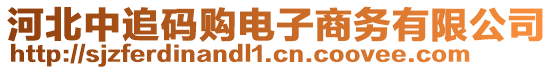 河北中追码购电子商务有限公司
http://sjzferdinandl1.cn.coovee.com